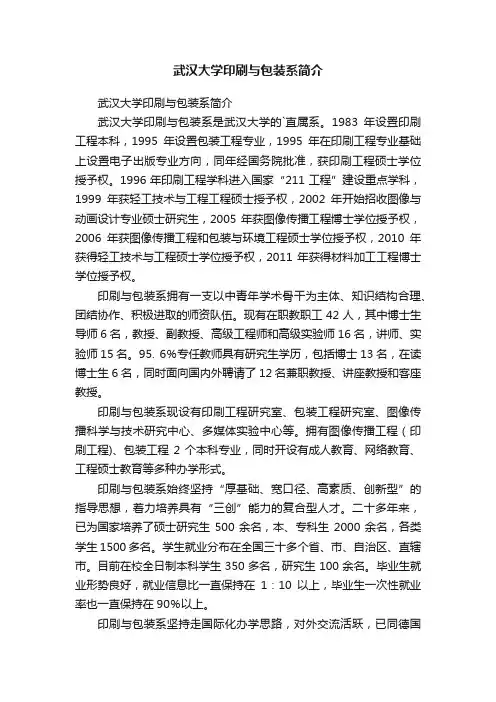 武汉大学印刷与包装系简介

武汉大学印刷与包装系简介

武汉大学印刷与包装系是武汉大学的`直属系。1983 年设置印刷工程本科，1995 年设置包装工程专业，1995 年在印刷工程专业基础上设置电子出版专业方向，同年经国务院批准，获印刷工程硕士学位授予权。1996 年印刷工程学科进入国家“211 工程”建设重点学科，1999 年获轻工技术与工程工程硕士授予权，2002 年开始招收图像与动画设计专业硕士研究生，2005 年获图像传播工程博士学位授予权，2006 年获图像传播工程和包装与环境工程硕士学位授予权，2010 年获得轻工技术与工程硕士学位授予权，2011 年获得材料加工工程博士学位授予权。

印刷与包装系拥有一支以中青年学术骨干为主体、知识结构合理、团结协作、积极进取的师资队伍。现有在职教职工 42 人，其中博士生导师 6 名，教授、副教授、高级工程师和高级实验师 16 名，讲师、实验师 15 名。95. 6%专任教师具有研究生学历，包括博士 13 名，在读博士生 6 名，同时面向国内外聘请了 12 名兼职教授、讲座教授和客座教授。

印刷与包装系现设有印刷工程研究室、包装工程研究室、图像传播科学与技术研究中心、多媒体实验中心等。拥有图像传播工程（印刷工程)、包装工程 2 个本科专业，同时开设有成人教育、网络教育、工程硕士教育等多种办学形式。

印刷与包装系始终坚持“厚基础、宽口径、高素质、创新型”的指导思想，着力培养具有“三创”能力的复合型人才。二十多年来，已为国家培养了硕士研究生 500 余名，本、专科生 2000 余名，各类学生 1500 多名。学生就业分布在全国三十多个省、市、自治区、直辖市。目前在校全日制本科学生 350 多名，研究生 100 余名。毕业生就业形势良好，就业信息比一直保持在 1：10 以上，毕业生一次性就业率也一直保持在 90%以上。

印刷与包装系坚持走国际化办学思路，对外交流活跃，已同德国